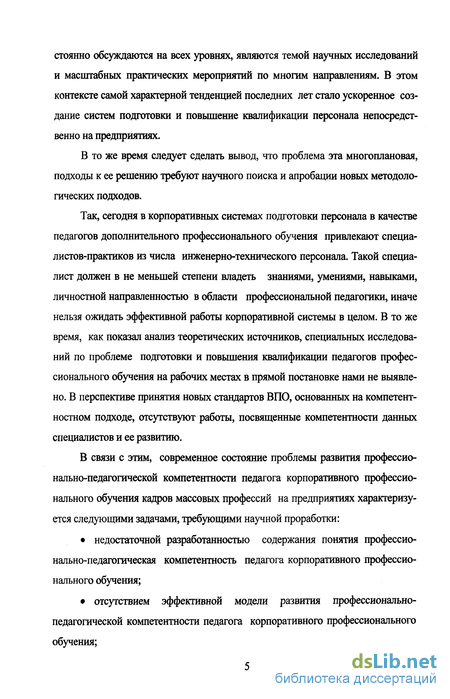 стоянно обсуждаются на всех уровнях, являются темой научных исследований и масштабных практических мероприятий по многим направлениям. В этом контексте самой характерной тенденцией последних лет стало ускоренное создание систем подготовки и повышение квалификации персонала непосредственно на предприятиях.

В то же время следует сделать вывод, что проблема эта многоплановая, подходы к ее решению требуют научного поиска и апробации новых методологических подходов.

Так, сегодня в корпоративных системах подготовки персонала в качестве педагогов дополнительного профессионального обучения привлекают специалистов-практиков из числа инженерно-технического персонала. Такой специалист должен в не меньшей степени владеть знаниями, умениями, навыками, личностной направленностью в области профессиональной педагогики, иначе нельзя ожидать эффективной работы корпоративной системы в целом. В то же время, как показал анализ теоретических источников, специальных исследований по проблеме подготовки и повышения квалификации педагогов профессионального обучения на рабочих местах в прямой постановке нами не выявлено. В перспективе принятия новых стандартов ВПО, основанных на компетентностном подходе, отсутствуют работы, посвященные компетентности данных специалистов и ее развитию.

В связи с этим, современное состояние проблемы развития профессионально-педагогической компетентности педагога корпоративного профессионального обучения кадров массовых профессий на предприятиях характеризуется следующими задачами, требующими научной проработки:

• недостаточной разработанностью содержания понятия профессионально-педагогическая компетентность педагога корпоративного профессионального обучения;

• отсутствием эффективной модели развития профессионально-педагогической компетентности педагога корпоративного профессионального обучения;

5

dsLib.net
библиотека диссертаций